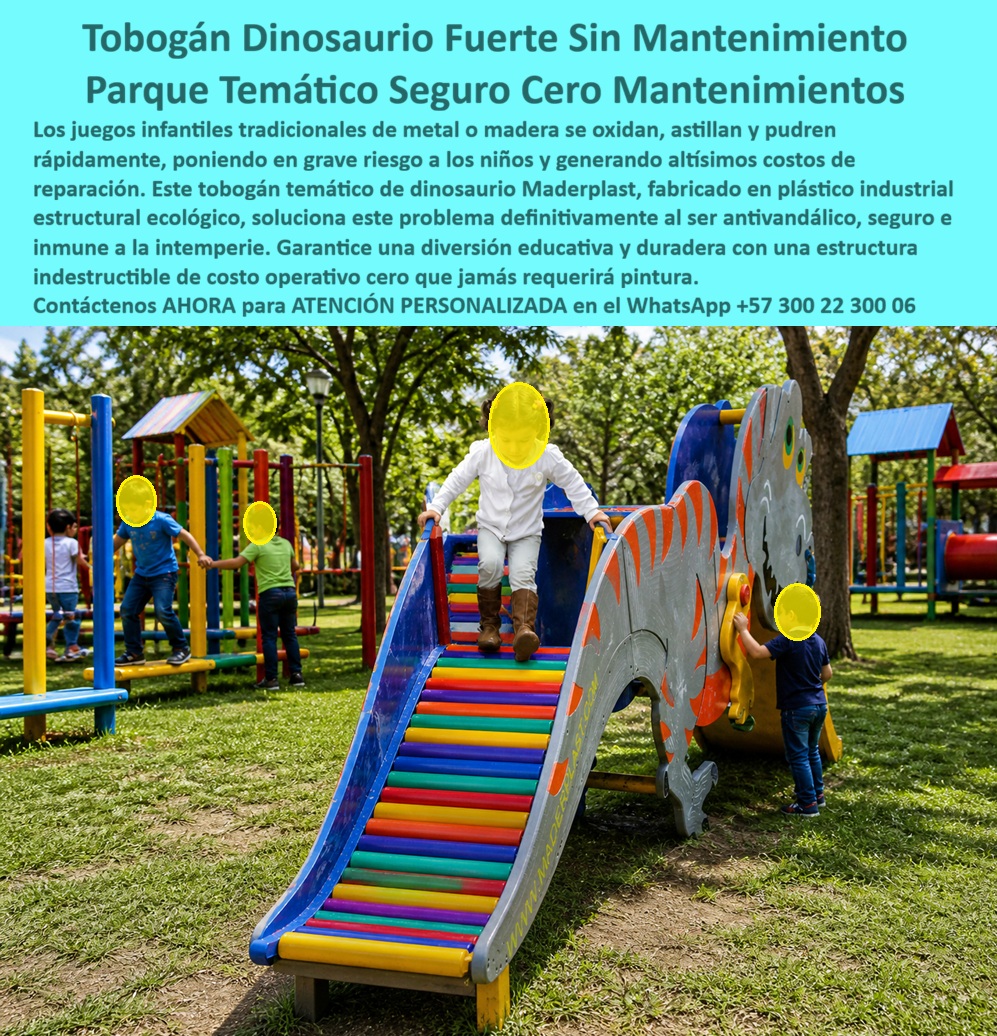 Tobogán Dinosaurio Fuerte Sin Mantenimiento Parque Temático Seguro Cero Mantenimientos

Los juegos infantiles tradicionales de metal o madera se oxidan, astillan y pudren rápidamente, poniendo en grave riesgo a los niños y generando altísimos costos de reparación. Este tobogán temático de dinosaurio Maderplast, fabricado en plástico industrial estructural ecológico, soluciona este problema definitivamente al ser antivandálico, seguro e inmune a la intemperie. Garantice una diversión educativa y duradera con una estructura indestructible de costo operativo cero que jamás requerirá pintura.

Contáctenos AHORA para ATENCIÓN PERSONALIZADA en el WhatsApp +57 300 22 300 06

WWW.MADERPLAST.COM